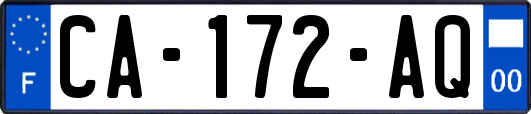 F

CA-172-AQ

00